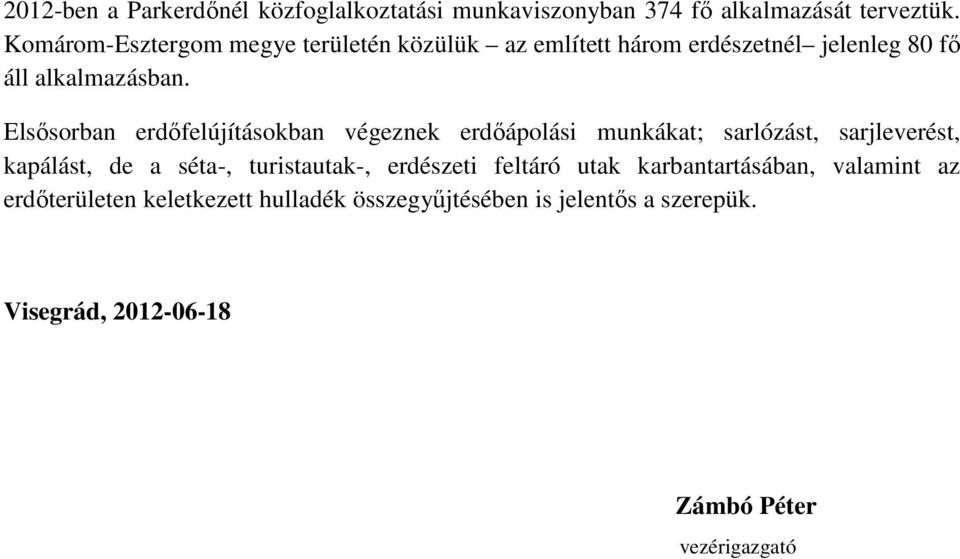 2012-ben a Parkerdőnél közfoglalkoztatási munkaviszonyban 374 fő alkalmazását terveztük. Komárom-Esztergom megye területén közülük – az említett három erdészetnél– jelenleg 80 fő áll alkalmazásban.

Elsősorban erdőfelújításokban végeznek erdőápolási munkákat; sarlózást, sarjleverést, kapálást, de a séta-, turistautak-, erdészeti feltáró utak karbantartásában, valamint az erdőterületen keletkezett hulladék összegyűjtésében is jelentős a szerepük.

Visegrád, 2012-06-18

Zámbó Péter

vezérigazgató